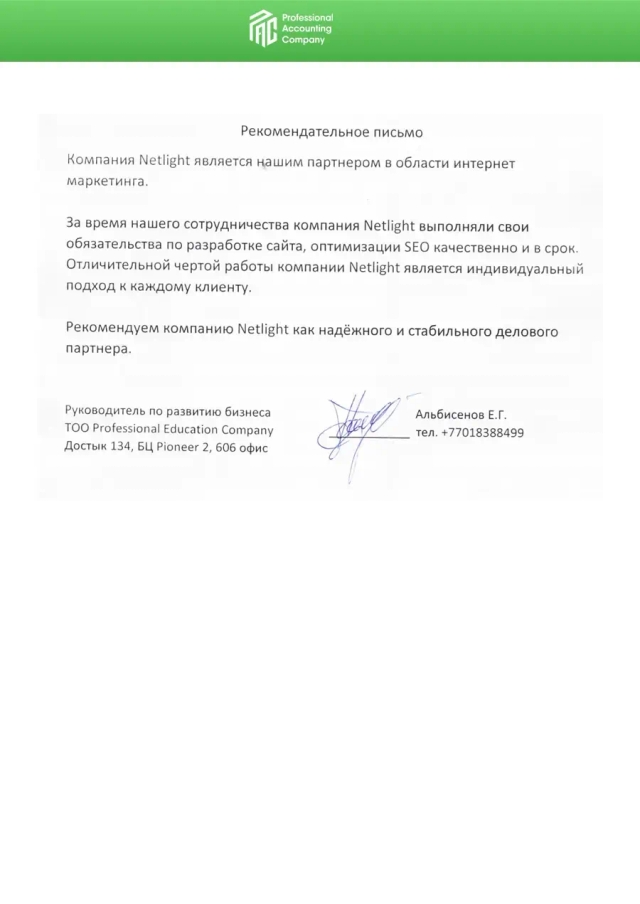 Professional Accounting Company

Рекомендательное письмо

Компания Netlight является нашим партнером в области интернет маркетинга.

За время нашего сотрудничества компания Netlight выполняли свои обязательства по разработке сайта, оптимизации SEO качественно и в срок. Отличительной чертой работы компании Netlight является индивидуальный подход к каждому клиенту.

Рекомендуем компанию Netlight как надёжного и стабильного делового партнера.

Руководитель по развитию бизнеса
ТОО Professional Education Company
Достык 134, БЦ Pioneer 2, 606 офис

Альбисенов Е.Г.
тел. +77018388499